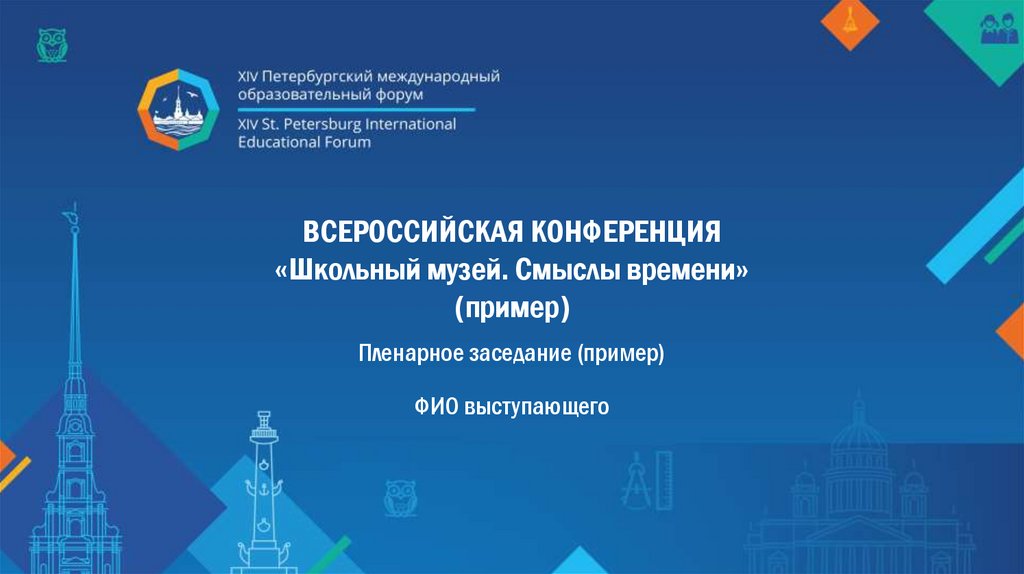 XIV Петербургский международный образовательный форум

XIV St. Petersburg International Educational Forum

ВСЕРОССИЙСКАЯ КОНФЕРЕНЦИЯ
«Школьный музей. Смыслы времени»
(пример)

Пленарное заседание (пример)

ФИО выступающего